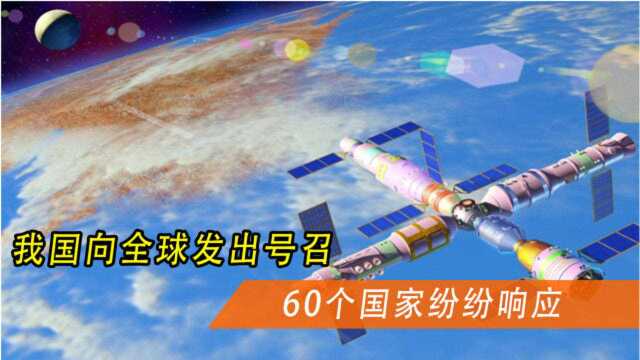 我国向全球发出号召

60个国家纷纷响应